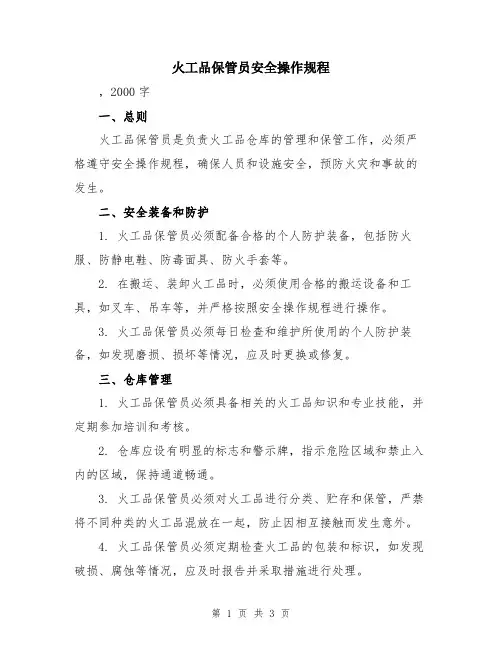 火工品保管员安全操作规程

，2000 字

一、总则

火工品保管员是负责火工品仓库的管理和保管工作，必须严格遵守安全操作规程，确保人员和设施安全，预防火灾和事故的发生。

二、安全装备和防护

1. 火工品保管员必须配备合格的个人防护装备，包括防火服、防静电鞋、防毒面具、防火手套等。

2. 在搬运、装卸火工品时，必须使用合格的搬运设备和工具，如叉车、吊车等，并严格按照安全操作规程进行操作。

3. 火工品保管员必须每日检查和维护所使用的个人防护装备，如发现磨损、损坏等情况，应及时更换或修复。

三、仓库管理

1. 火工品保管员必须具备相关的火工品知识和专业技能，并定期参加培训和考核。

2. 仓库应设有明显的标志和警示牌，指示危险区域和禁止入内的区域，保持通道畅通。

3. 火工品保管员必须对火工品进行分类、贮存和保管，严禁将不同种类的火工品混放在一起，防止因相互接触而发生意外。

4. 火工品保管员必须定期检查火工品的包装和标识，如发现破损、腐蚀等情况，应及时报告并采取措施进行处理。

第 1 页 共 3 页